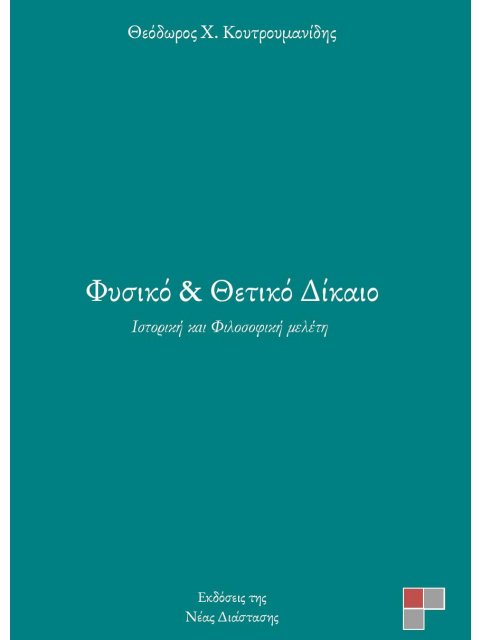 Θεόδωρος Χ. Κουτρουμανίδης

Φυσικό & Θετικό Δίκαιο

Ιστορική και Φιλοσοφική μελέτη

Εκδόσεις της
Νέας Διάστασης